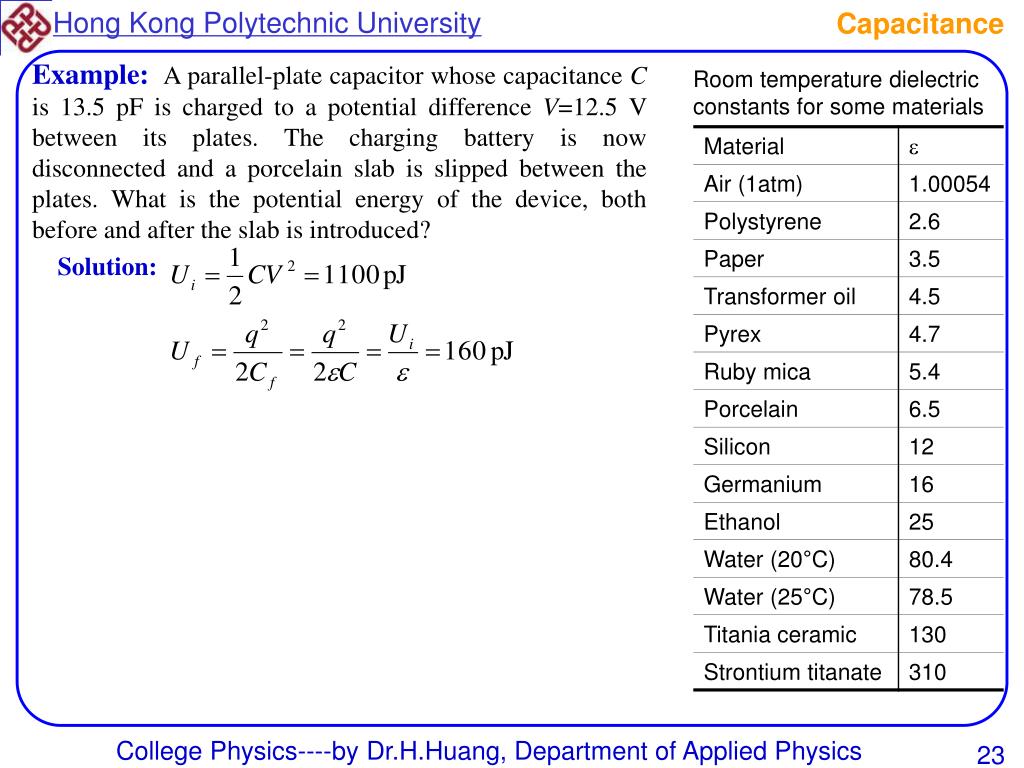 Hong Kong Polytechnic University

Capacitance

Example: A parallel-plate capacitor whose capacitance $C$ is 13.5 pF is charged to a potential difference $V$=12.5 V between its plates. The charging battery is now disconnected and a porcelain slab is slipped between the plates. What is the potential energy of the device, both before and after the slab is introduced?

Solution: $U_i = \frac{1}{2}CV^2 = 1100\,\text{pJ}$

$U_f = \frac{q^2}{2C_f} = \frac{q^2}{2\varepsilon C} = \frac{U_i}{\varepsilon} = 160\,\text{pJ}$

Room temperature dielectric constants for some materials

| Material | $\varepsilon$ |
|---|---|
| Air (1atm) | 1.00054 |
| Polystyrene | 2.6 |
| Paper | 3.5 |
| Transformer oil | 4.5 |
| Pyrex | 4.7 |
| Ruby mica | 5.4 |
| Porcelain | 6.5 |
| Silicon | 12 |
| Germanium | 16 |
| Ethanol | 25 |
| Water (20°C) | 80.4 |
| Water (25°C) | 78.5 |
| Titania ceramic | 130 |
| Strontium titanate | 310 |

College Physics----by Dr.H.Huang, Department of Applied Physics

23